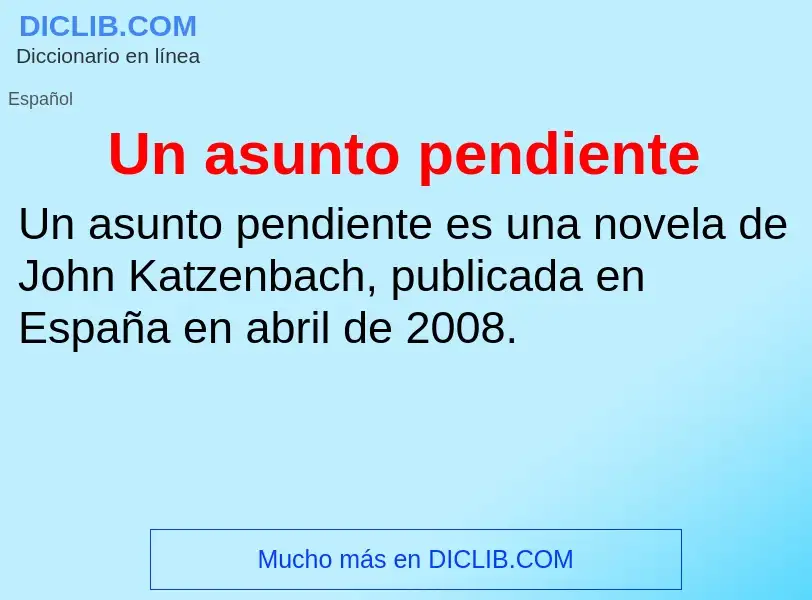 DICLIB.COM
Diccionario en línea

Español

Un asunto pendiente

Un asunto pendiente es una novela de John Katzenbach, publicada en España en abril de 2008.

Mucho más en DICLIB.COM